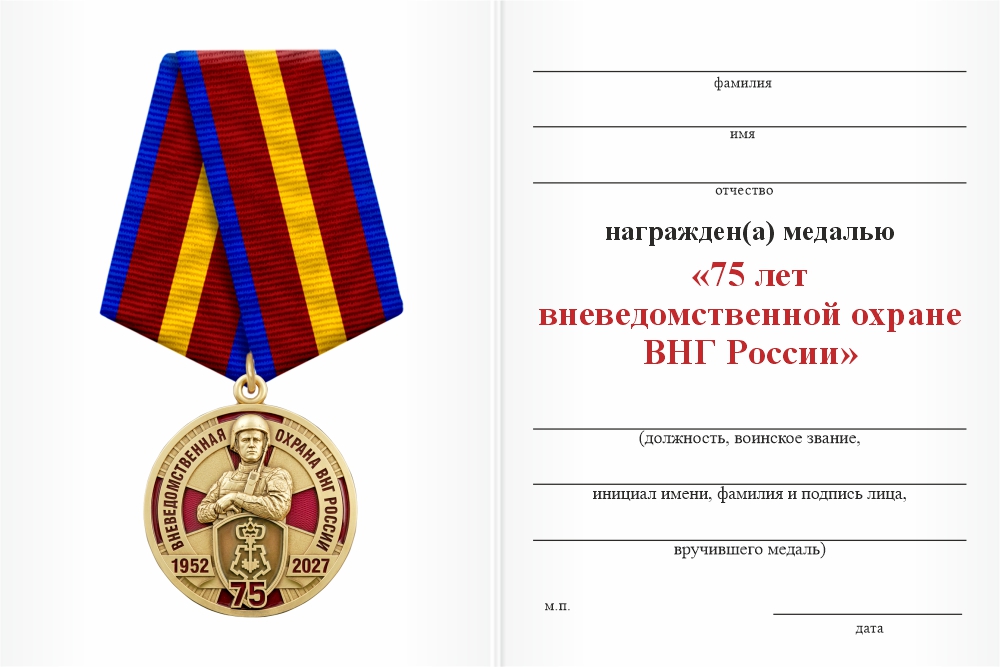 ВНЕВЕДОМСТВЕННАЯ ОХРАНА ВНГ РОССИИ
1952 2027
75

фамилия

имя

отчество

награжден(а) медалью

«75 лет вневедомственной охране ВНГ России»

(должность, воинское звание,

инициал имени, фамилия и подпись лица,

вручившего медаль)

м.п.

дата